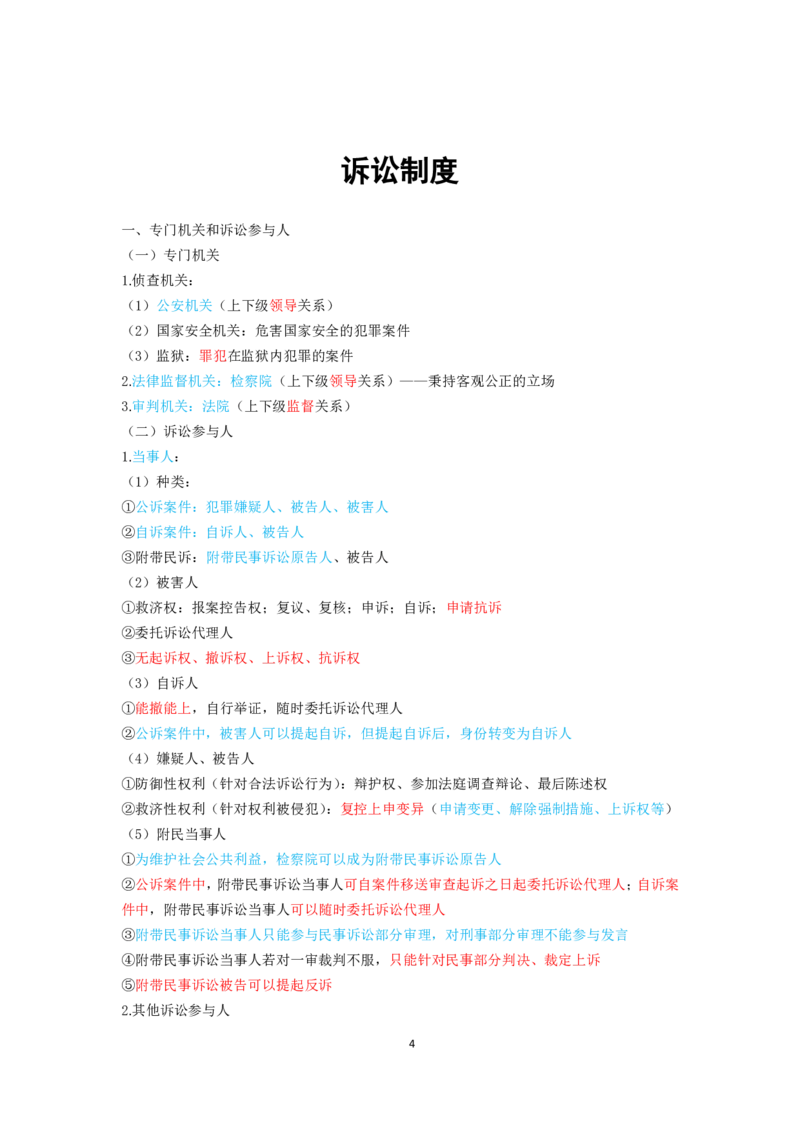 诉讼制度

一、专门机关和诉讼参与人

（一）专门机关

1.侦查机关：

（1）公安机关（上下级领导关系）

（2）国家安全机关：危害国家安全的犯罪案件

（3）监狱：罪犯在监狱内犯罪的案件

2.法律监督机关：检察院（上下级领导关系）——秉持客观公正的立场

3.审判机关：法院（上下级监督关系）

（二）诉讼参与人

1.当事人：

（1）种类：

①公诉案件：犯罪嫌疑人、被告人、被害人

②自诉案件：自诉人、被告人

③附带民诉：附带民事诉讼原告人、被告人

（2）被害人

①救济权：报案控告权；复议、复核；申诉；自诉；申请抗诉

②委托诉讼代理人

③无起诉权、撤诉权、上诉权、抗诉权

（3）自诉人

①能撤能上，自行举证，随时委托诉讼代理人

②公诉案件中，被害人可以提起自诉，但提起自诉后，身份转变为自诉人

（4）嫌疑人、被告人

①防御性权利（针对合法诉讼行为）：辩护权、参加法庭调查辩论、最后陈述权

②救济性权利（针对权利被侵犯）：复控上申变异（申请变更、解除强制措施、上诉权等）

（5）附民当事人

①为维护社会公共利益，检察院可以成为附带民事诉讼原告人

②公诉案件中，附带民事诉讼当事人可自案件移送审查起诉之日起委托诉讼代理人；自诉案件中，附带民事诉讼当事人可以随时委托诉讼代理人

③附带民事诉讼当事人只能参与民事诉讼部分审理，对刑事部分审理不能参与发言

④附带民事诉讼当事人若对一审裁判不服，只能针对民事部分判决、裁定上诉

⑤附带民事诉讼被告可以提起反诉

2.其他诉讼参与人

4